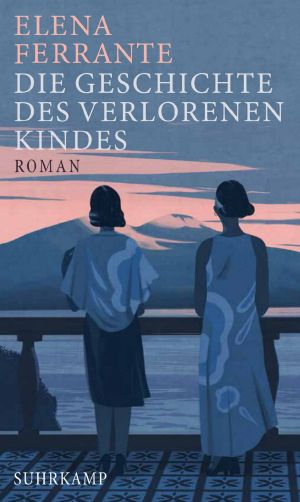 ELENA FERRANTE
DIE GESCHICHTE DES VERLORENEN KINDES
ROMAN

SUHRKAMP